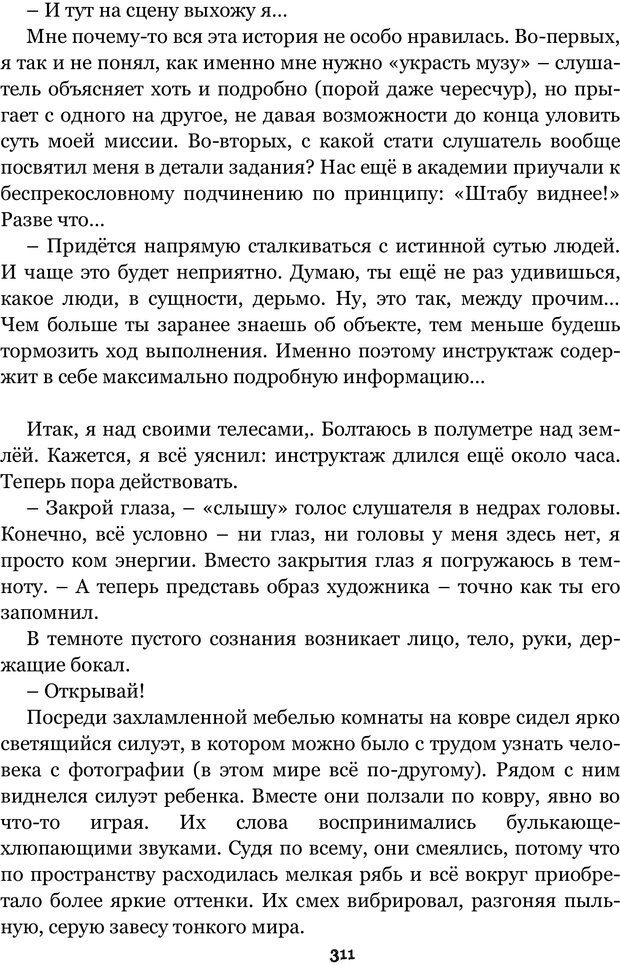 – И тут на сцену выхожу я…

Мне почему-то вся эта история не особо нравилась. Во-первых, я так и не понял, как именно мне нужно «украсть музу» – слушатель объясняет хоть и подробно (порой даже чересчур), но прыгает с одного на другое, не давая возможности до конца уловить суть моей миссии. Во-вторых, с какой стати слушатель вообще посвятил меня в детали задания? Нас ещё в академии приучали к беспрекословному подчинению по принципу: «Штабу виднее!» Разве что…

– Придётся напрямую сталкиваться с истинной сутью людей. И чаще это будет неприятно. Думаю, ты ещё не раз удивишься, какое люди, в сущности, дерьмо. Ну, это так, между прочим… Чем больше ты заранее знаешь об объекте, тем меньше будешь тормозить ход выполнения. Именно поэтому инструктаж содержит в себе максимально подробную информацию…

Итак, я над своими телесами,. Болтаюсь в полуметре над землёй. Кажется, я всё уяснил: инструктаж длился ещё около часа. Теперь пора действовать.

– Закрой глаза, – «слышу» голос слушателя в недрах головы. Конечно, всё условно – ни глаз, ни головы у меня здесь нет, я просто ком энергии. Вместо закрытия глаз я погружаюсь в темноту. – А теперь представь образ художника – точно как ты его запомнил.

В темноте пустого сознания возникает лицо, тело, руки, держащие бокал.

– Открывай!

Посреди захламленной мебелью комнаты на ковре сидел ярко светящийся силуэт, в котором можно было с трудом узнать человека с фотографии (в этом мире всё по-другому). Рядом с ним виднелся силуэт ребенка. Вместе они ползали по ковру, явно во что-то играя. Их слова воспринимались булькающе-хлюпающими звуками. Судя по всему, они смеялись, потому что по пространству расходилась мелкая рябь и всё вокруг приобретало более яркие оттенки. Их смех вибрировал, разгоняя пыльную, серую завесу тонкого мира.

311